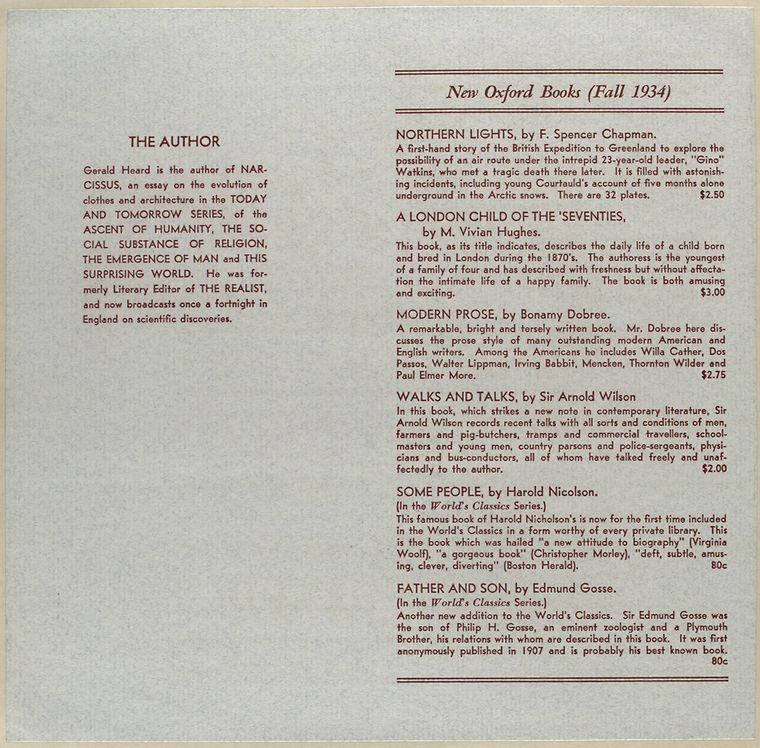 THE AUTHOR

Gerald Heard is the author of NARCISSUS, an essay on the evolution of clothes and architecture in the TODAY AND TOMORROW SERIES, of the ASCENT OF HUMANITY, THE SOCIAL SUBSTANCE OF RELIGION, THE EMERGENCE OF MAN and THIS SURPRISING WORLD. He was formerly Literary Editor of THE REALIST, and now broadcasts once a fortnight in England on scientific discoveries.

New Oxford Books (Fall 1934)

NORTHERN LIGHTS, by F. Spencer Chapman.
A first-hand story of the British Expedition to Greenland to explore the possibility of an air route under the intrepid 23-year-old leader, "Gino" Watkins, who met a tragic death there later. It is filled with astonishing incidents, including young Courtauld's account of five months alone underground in the Arctic snows. There are 32 plates. $2.50

A LONDON CHILD OF THE 'SEVENTIES, by M. Vivian Hughes.
This book, as its title indicates, describes the daily life of a child born and bred in London during the 1870's. The authoress is the youngest of a family of four and has described with freshness but without affectation the intimate life of a happy family. The book is both amusing and exciting. $3.00

MODERN PROSE, by Bonamy Dobree.
A remarkable, bright and tersely written book. Mr. Dobree here discusses the prose style of many outstanding modern American and English writers. Among the Americans he includes Willa Cather, Dos Passos, Walter Lippman, Irving Babbit, Mencken, Thornton Wilder and Paul Elmer More. $2.75

WALKS AND TALKS, by Sir Arnold Wilson
In this book, which strikes a new note in contemporary literature, Sir Arnold Wilson records recent talks with all sorts and conditions of men, farmers and pig-butchers, tramps and commercial travellers, schoolmasters and young men, country parsons and police-sergeants, physicians and bus-conductors, all of whom have talked freely and unaffectedly to the author. $2.00

SOME PEOPLE, by Harold Nicolson.
(In the World's Classics Series.)
This famous book of Harold Nicholson's is now for the first time included in the World's Classics in a form worthy of every private library. This is the book which was hailed "a new attitude to biography" (Virginia Woolf), "a gorgeous book" (Christopher Morley), "deft, subtle, amusing, clever, diverting" (Boston Herald). 80c

FATHER AND SON, by Edmund Gosse.
(In the World's Classics Series.)
Another new addition to the World's Classics. Sir Edmund Gosse was the son of Philip H. Gosse, an eminent zoologist and a Plymouth Brother, his relations with whom are described in this book. It was first anonymously published in 1907 and is probably his best known book. 80c